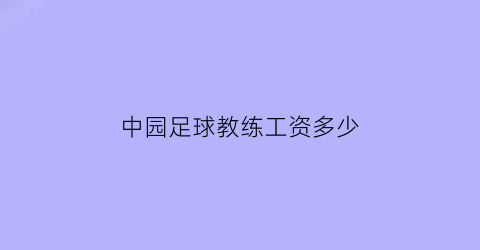 中园足球教练工资多少